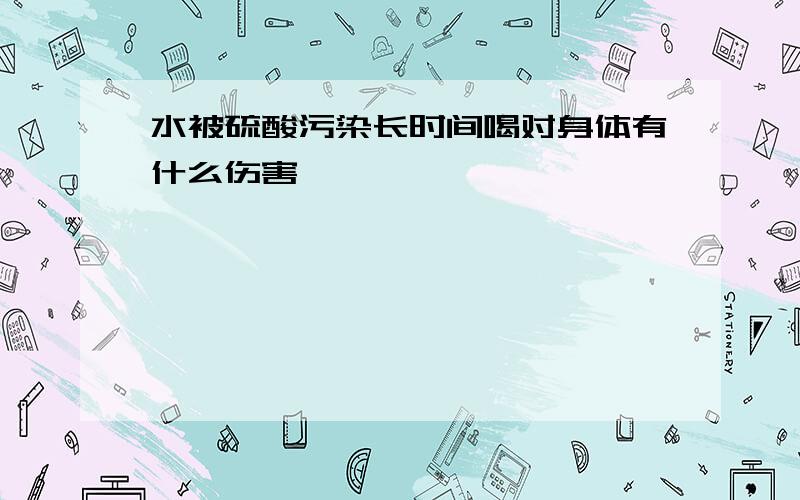 水被硫酸污染长时间喝对身体有什么伤害

STATIONERY